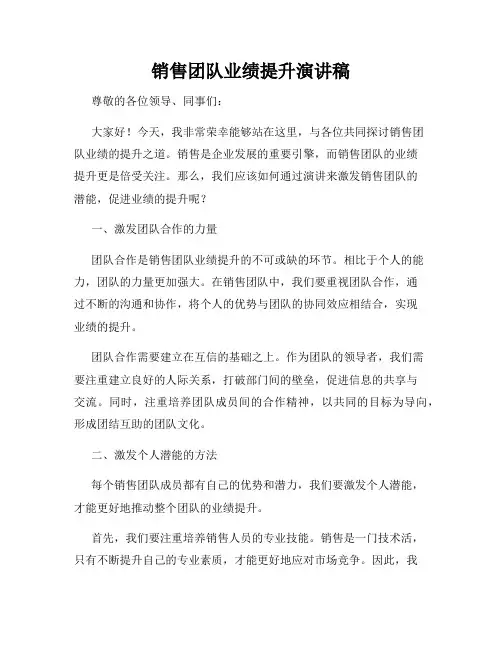 销售团队业绩提升演讲稿

尊敬的各位领导、同事们：

大家好！今天，我非常荣幸能够站在这里，与各位共同探讨销售团队业绩的提升之道。销售是企业发展的重要引擎，而销售团队的业绩提升更是倍受关注。那么，我们应该如何通过演讲来激发销售团队的潜能，促进业绩的提升呢？

一、激发团队合作的力量

团队合作是销售团队业绩提升的不可或缺的环节。相比于个人的能力，团队的力量更加强大。在销售团队中，我们要重视团队合作，通过不断的沟通和协作，将个人的优势与团队的协同效应相结合，实现业绩的提升。

团队合作需要建立在互信的基础之上。作为团队的领导者，我们需要注重建立良好的人际关系，打破部门间的壁垒，促进信息的共享与交流。同时，注重培养团队成员间的合作精神，以共同的目标为导向，形成团结互助的团队文化。

二、激发个人潜能的方法

每个销售团队成员都有自己的优势和潜力，我们要激发个人潜能，才能更好地推动整个团队的业绩提升。

首先，我们要注重培养销售人员的专业技能。销售是一门技术活，只有不断提升自己的专业素质，才能更好地应对市场竞争。因此，我